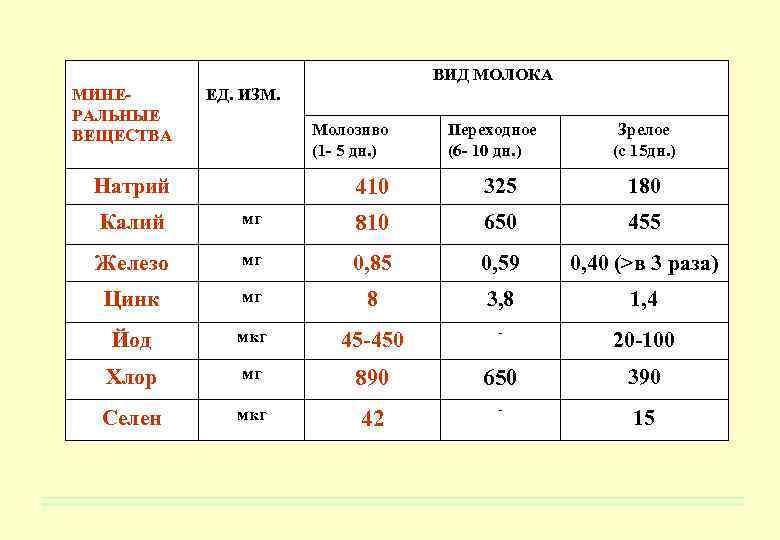 | МИНЕРАЛЬНЫЕ ВЕЩЕСТВА | ЕД. ИЗМ. | ВИД МОЛОКА | | |
|---|---|---|---|---|
| | | Молозиво (1- 5 дн.) | Переходное (6- 10 дн.) | Зрелое (с 15дн.) |
| Натрий | | 410 | 325 | 180 |
| Калий | мг | 810 | 650 | 455 |
| Железо | мг | 0,85 | 0,59 | 0,40 (>в 3 раза) |
| Цинк | мг | 8 | 3,8 | 1,4 |
| Йод | мкг | 45-450 | - | 20-100 |
| Хлор | мг | 890 | 650 | 390 |
| Селен | мкг | 42 | - | 15 |